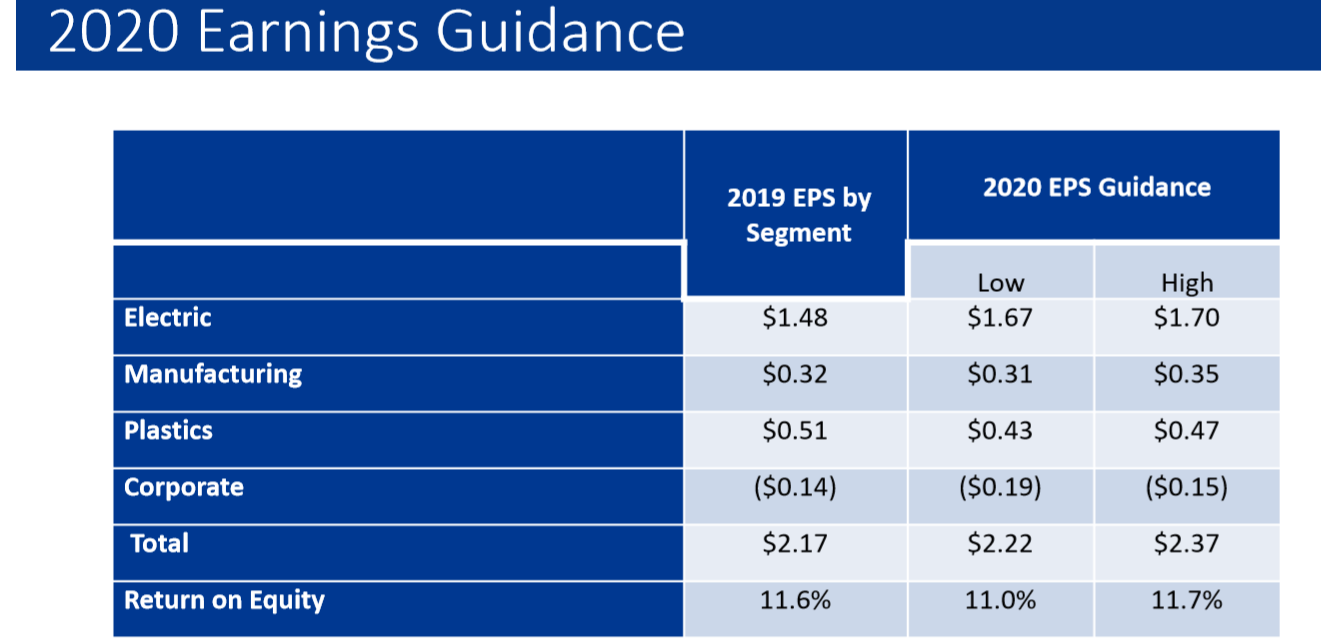 2020 Earnings Guidance

| | 2019 EPS by Segment | 2020 EPS Guidance | |
|---|---|---|---|
| | | Low | High |
| Electric | \$1.48 | \$1.67 | \$1.70 |
| Manufacturing | \$0.32 | \$0.31 | \$0.35 |
| Plastics | \$0.51 | \$0.43 | \$0.47 |
| Corporate | (\$0.14) | (\$0.19) | (\$0.15) |
| Total | \$2.17 | \$2.22 | \$2.37 |
| Return on Equity | 11.6% | 11.0% | 11.7% |